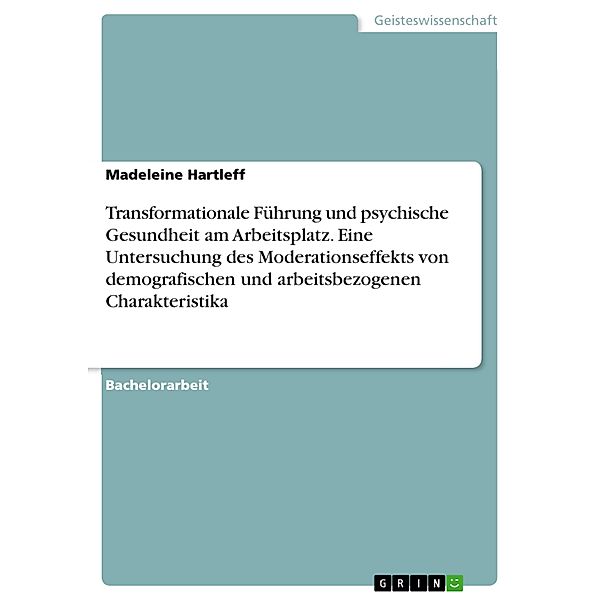 Geisteswissenschaft

Madeleine Hartleff

Transformationale Führung und psychische Gesundheit am Arbeitsplatz. Eine Untersuchung des Moderationseffekts von demografischen und arbeitsbezogenen Charakteristika

Bachelorarbeit

GRIN